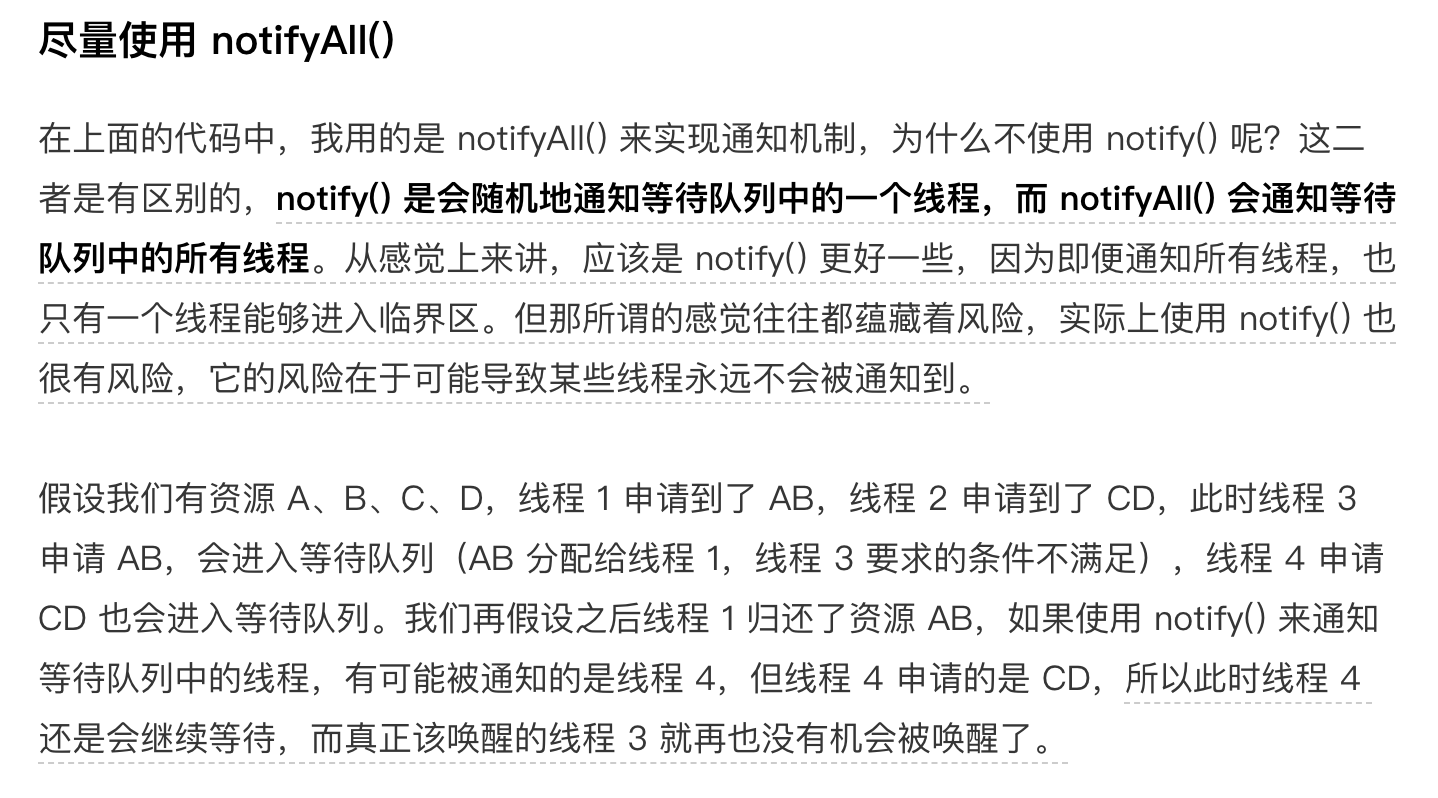 尽量使用 notifyAll()

在上面的代码中，我用的是 notifyAll() 来实现通知机制，为什么不使用 notify() 呢？这二者是有区别的，notify() 是会随机地通知等待队列中的一个线程，而 notifyAll() 会通知等待队列中的所有线程。从感觉上来讲，应该是 notify() 更好一些，因为即便通知所有线程，也只有一个线程能够进入临界区。但那所谓的感觉往往都蕴藏着风险，实际上使用 notify() 也很有风险，它的风险在于可能导致某些线程永远不会被通知到。

假设我们有资源 A、B、C、D，线程 1 申请到了 AB，线程 2 申请到了 CD，此时线程 3 申请 AB，会进入等待队列（AB 分配给线程 1，线程 3 要求的条件不满足），线程 4 申请 CD 也会进入等待队列。我们再假设之后线程 1 归还了资源 AB，如果使用 notify() 来通知等待队列中的线程，有可能被通知的是线程 4，但线程 4 申请的是 CD，所以此时线程 4 还是会继续等待，而真正该唤醒的线程 3 就再也没有机会被唤醒了。